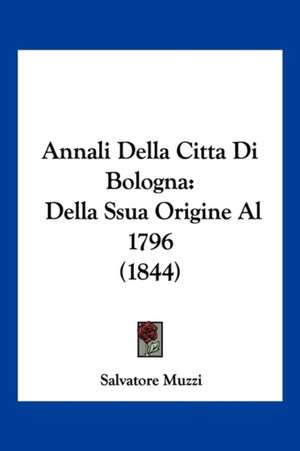 Annali Della Citta Di Bologna:
Della Ssua Origine Al 1796
(1844)

Salvatore Muzzi